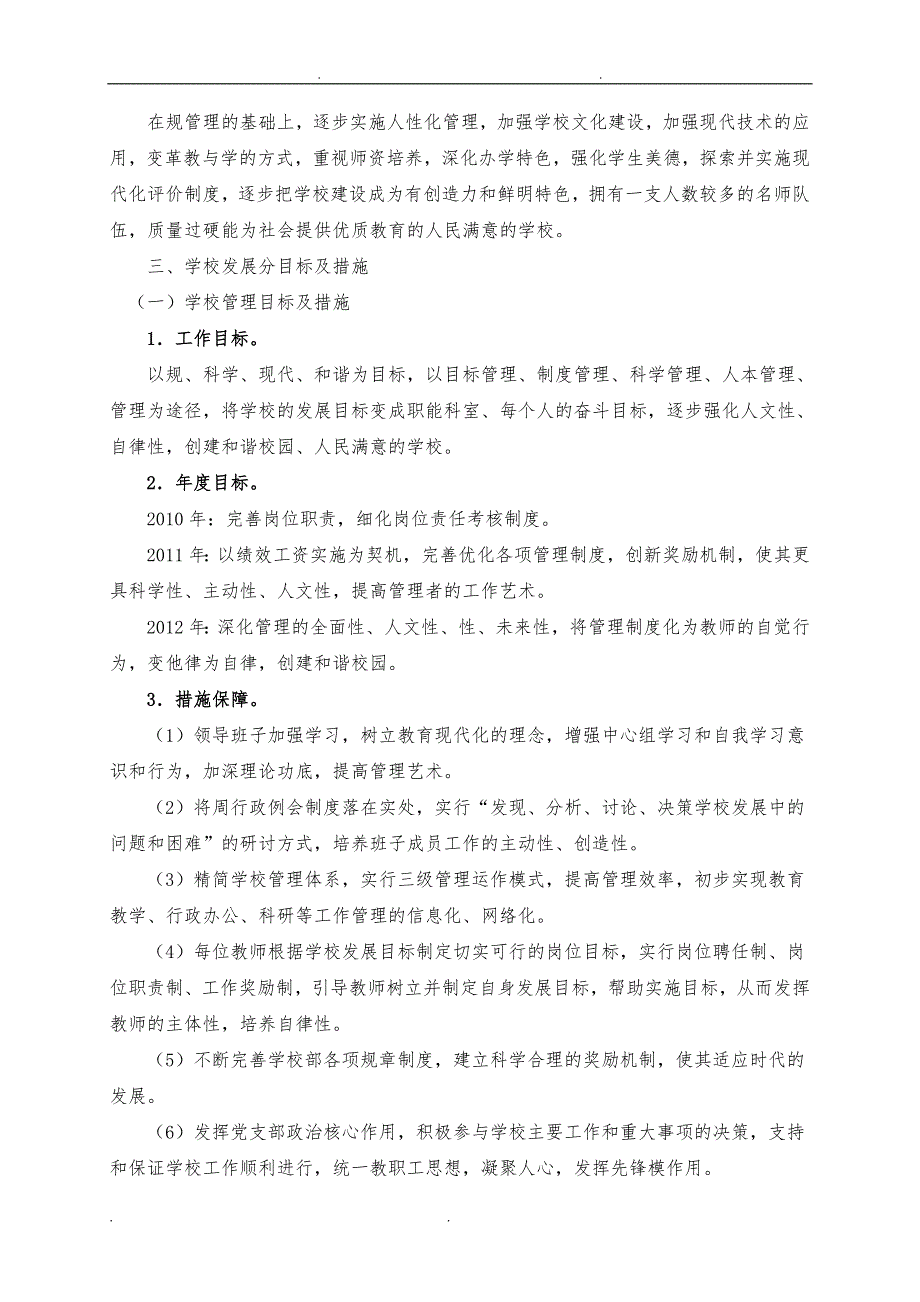 . .

在规管理的基础上，逐步实施人性化管理，加强学校文化建设，加强现代技术的应用，变革教与学的方式，重视师资培养，深化办学特色，强化学生美德，探索并实施现代化评价制度，逐步把学校建设成为有创造力和鲜明特色，拥有一支人数较多的名师队伍，质量过硬能为社会提供优质教育的人民满意的学校。

三、学校发展分目标及措施

（一）学校管理目标及措施

1．工作目标。

以规、科学、现代、和谐为目标，以目标管理、制度管理、科学管理、人本管理、管理为途径，将学校的发展目标变成职能科室、每个人的奋斗目标，逐步强化人文性、自律性，创建和谐校园、人民满意的学校。

2．年度目标。

2010 年：完善岗位职责，细化岗位责任考核制度。

2011 年：以绩效工资实施为契机，完善优化各项管理制度，创新奖励机制，使其更具科学性、主动性、人文性，提高管理者的工作艺术。

2012 年：深化管理的全面性、人文性、性、未来性，将管理制度化为教师的自觉行为，变他律为自律，创建和谐校园。

3．措施保障。

（1）领导班子加强学习，树立教育现代化的理念，增强中心组学习和自我学习意识和行为，加深理论功底，提高管理艺术。

（2）将周行政例会制度落在实处，实行“发现、分析、讨论、决策学校发展中的问题和困难”的研讨方式，培养班子成员工作的主动性、创造性。

（3）精简学校管理体系，实行三级管理运作模式，提高管理效率，初步实现教育教学、行政办公、科研等工作管理的信息化、网络化。

（4）每位教师根据学校发展目标制定切实可行的岗位目标，实行岗位聘任制、岗位职责制、工作奖励制，引导教师树立并制定自身发展目标，帮助实施目标，从而发挥教师的主体性，培养自律性。

（5）不断完善学校部各项规章制度，建立科学合理的奖励机制，使其适应时代的发展。

（6）发挥党支部政治核心作用，积极参与学校主要工作和重大事项的决策，支持和保证学校工作顺利进行，统一教职工思想，凝聚人心，发挥先锋模作用。

. .